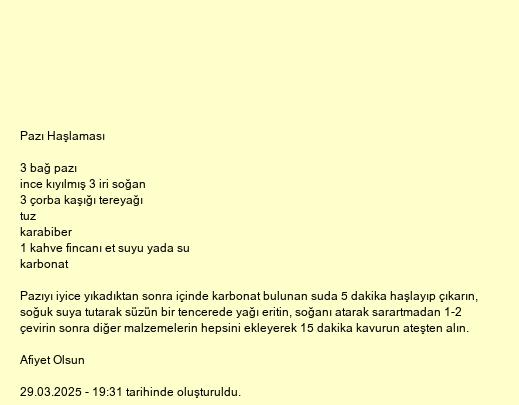 Pazı Haşlaması

3 bağ pazı
ince kıyılmış 3 iri soğan
3 çorba kaşığı tereyağı
tuz
karabiber
1 kahve fincanı et suyu yada su
karbonat

Pazıyı iyice yıkadıktan sonra içinde karbonat bulunan suda 5 dakika haşlayıp çıkarın, soğuk suya tutarak süzün bir tencerede yağı eritin, soğanı atarak sarartmadan 1-2 çevirin sonra diğer malzemelerin hepsini ekleyerek 15 dakika kavurun ateşten alın.

Afiyet Olsun

29.03.2025 - 19:31 tarihinde oluşturuldu.